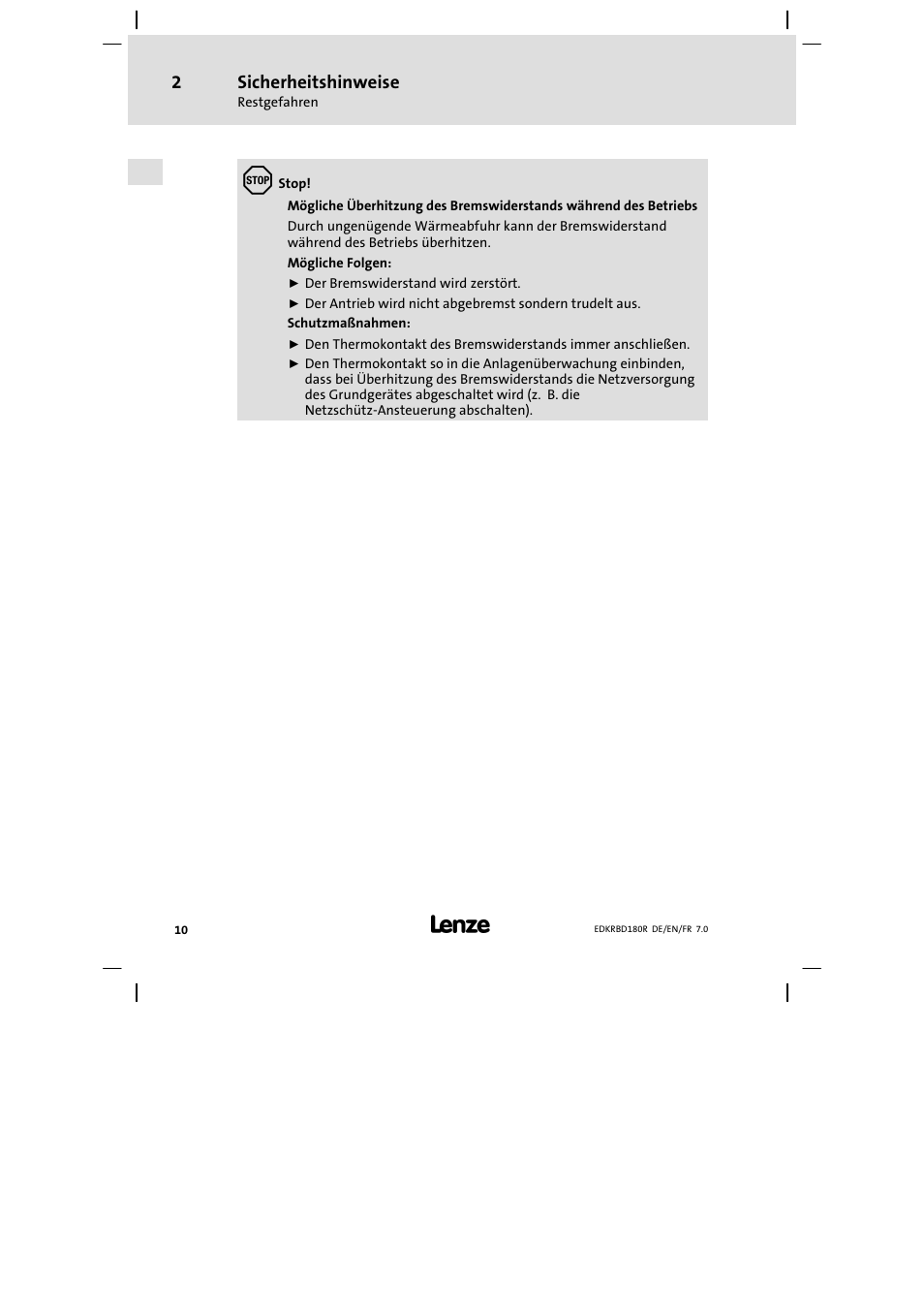 2 Sicherheitshinweise
Restgefahren

STOP Stop!

Mögliche Überhitzung des Bremswiderstands während des Betriebs

Durch ungenügende Wärmeabfuhr kann der Bremswiderstand während des Betriebs überhitzen.

Mögliche Folgen:

► Der Bremswiderstand wird zerstört.

► Der Antrieb wird nicht abgebremst sondern trudelt aus.

Schutzmaßnahmen:

► Den Thermokontakt des Bremswiderstands immer anschließen.

► Den Thermokontakt so in die Anlagenüberwachung einbinden, dass bei Überhitzung des Bremswiderstands die Netzversorgung des Grundgerätes abgeschaltet wird (z. B. die Netzschütz-Ansteuerung abschalten).

10 Lenze EDKRBD180R DE/EN/FR 7.0